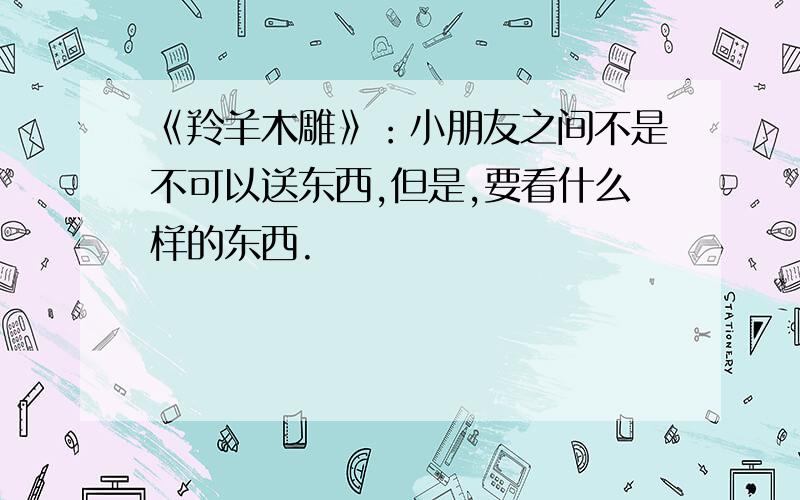 《羚羊木雕》：小朋友之间不是不可以送东西，但是，要看什么样的东西.

STATIONERY